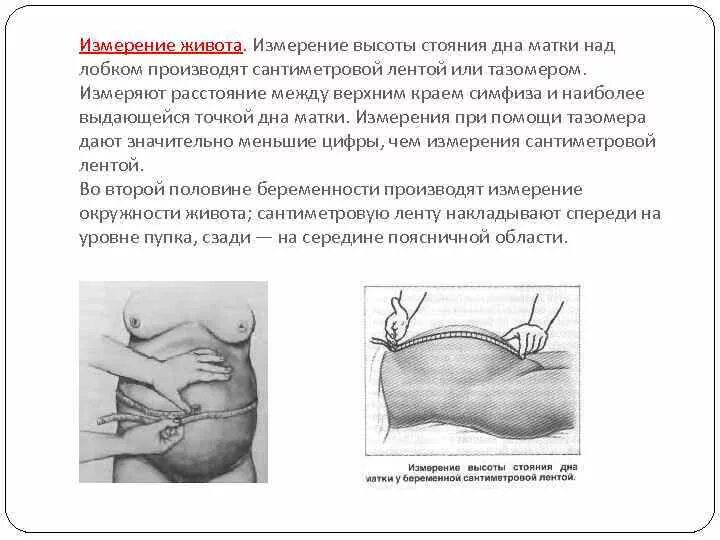 Измерение живота. Измерение высоты стояния дна матки над лобком производят сантиметровой лентой или тазомером. Измеряют расстояние между верхним краем симфиза и наиболее выдающейся точкой дна матки. Измерения при помощи тазомера дают значительно меньшие цифры, чем измерения сантиметровой лентой.

Во второй половине беременности производят измерение окружности живота; сантиметровую ленту накладывают спереди на уровне пупка, сзади — на середине поясничной области.

Измерение высоты стояния дна матки у беременной сантиметровой лентой.